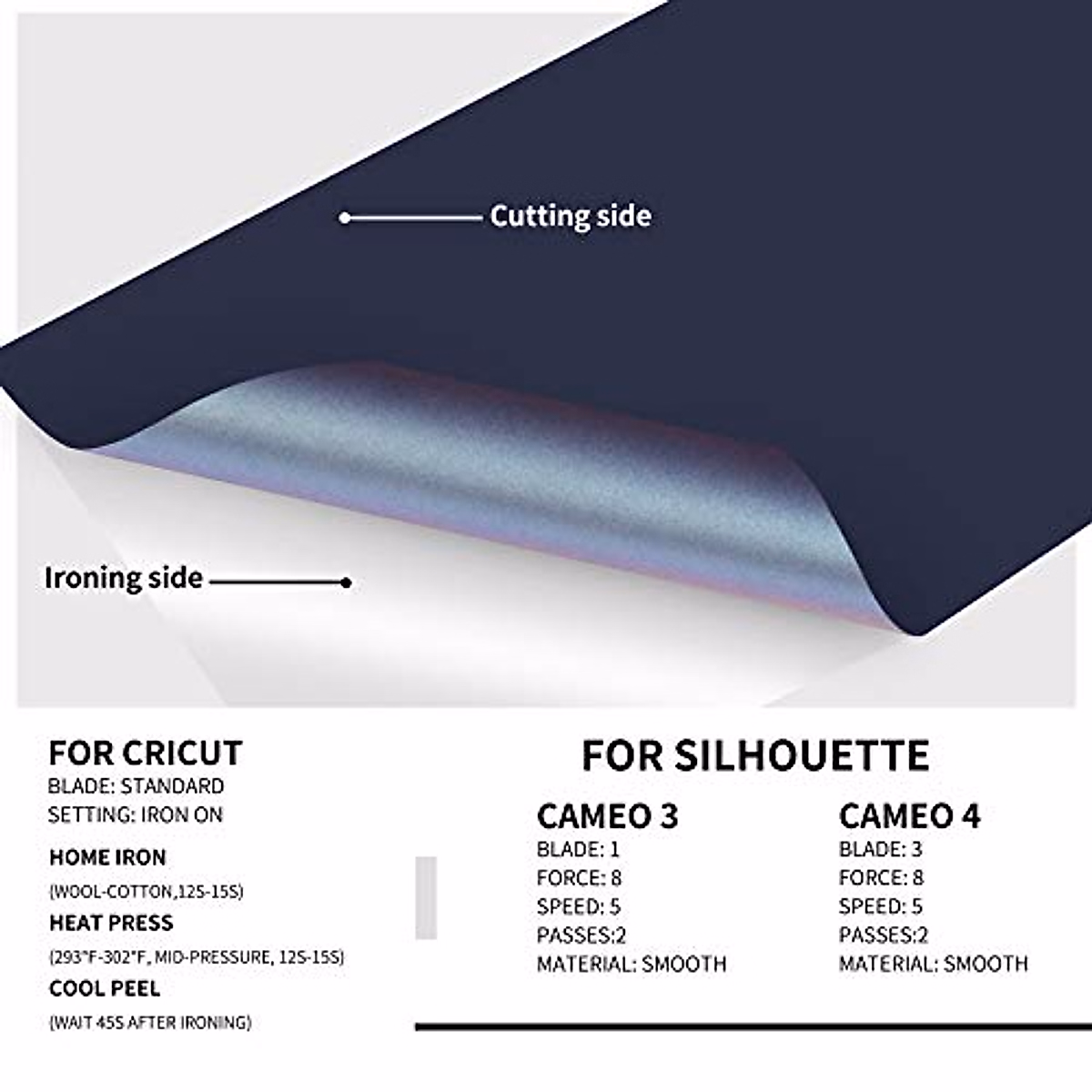 Cutting side

Ironing side

FOR CRICUT
BLADE: STANDARD
SETTING: IRON ON

HOME IRON
(WOOL-COTTON,12S-15S)

HEAT PRESS
(293°F-302°F, MID-PRESSURE, 12S-15S)

COOL PEEL
(WAIT 45S AFTER IRONING)

FOR SILHOUETTE

CAMEO 3
BLADE: 1
FORCE: 8
SPEED: 5
PASSES:2
MATERIAL: SMOOTH

CAMEO 4
BLADE: 3
FORCE: 8
SPEED: 5
PASSES:2
MATERIAL: SMOOTH